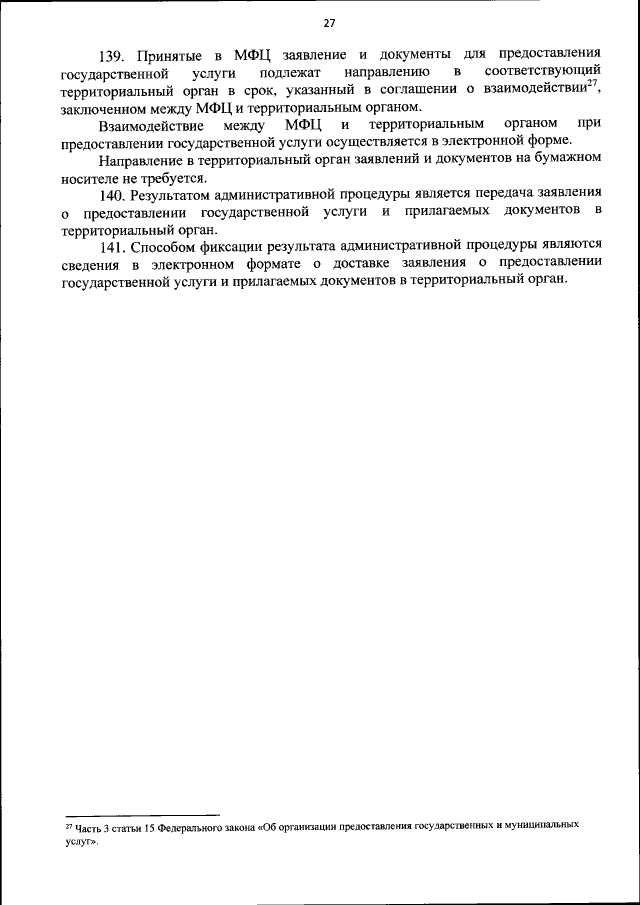 27

139. Принятые в МФЦ заявление и документы для предоставления государственной услуги подлежат направлению в соответствующий территориальный орган в срок, указанный в соглашении о взаимодействии$^{27}$, заключенном между МФЦ и территориальным органом.

Взаимодействие между МФЦ и территориальным органом при предоставлении государственной услуги осуществляется в электронной форме.

Направление в территориальный орган заявлений и документов на бумажном носителе не требуется.

140. Результатом административной процедуры является передача заявления о предоставлении государственной услуги и прилагаемых документов в территориальный орган.

141. Способом фиксации результата административной процедуры являются сведения в электронном формате о доставке заявления о предоставлении государственной услуги и прилагаемых документов в территориальный орган.

$^{27}$ Часть 3 статьи 15 Федерального закона «Об организации предоставления государственных и муниципальных услуг».